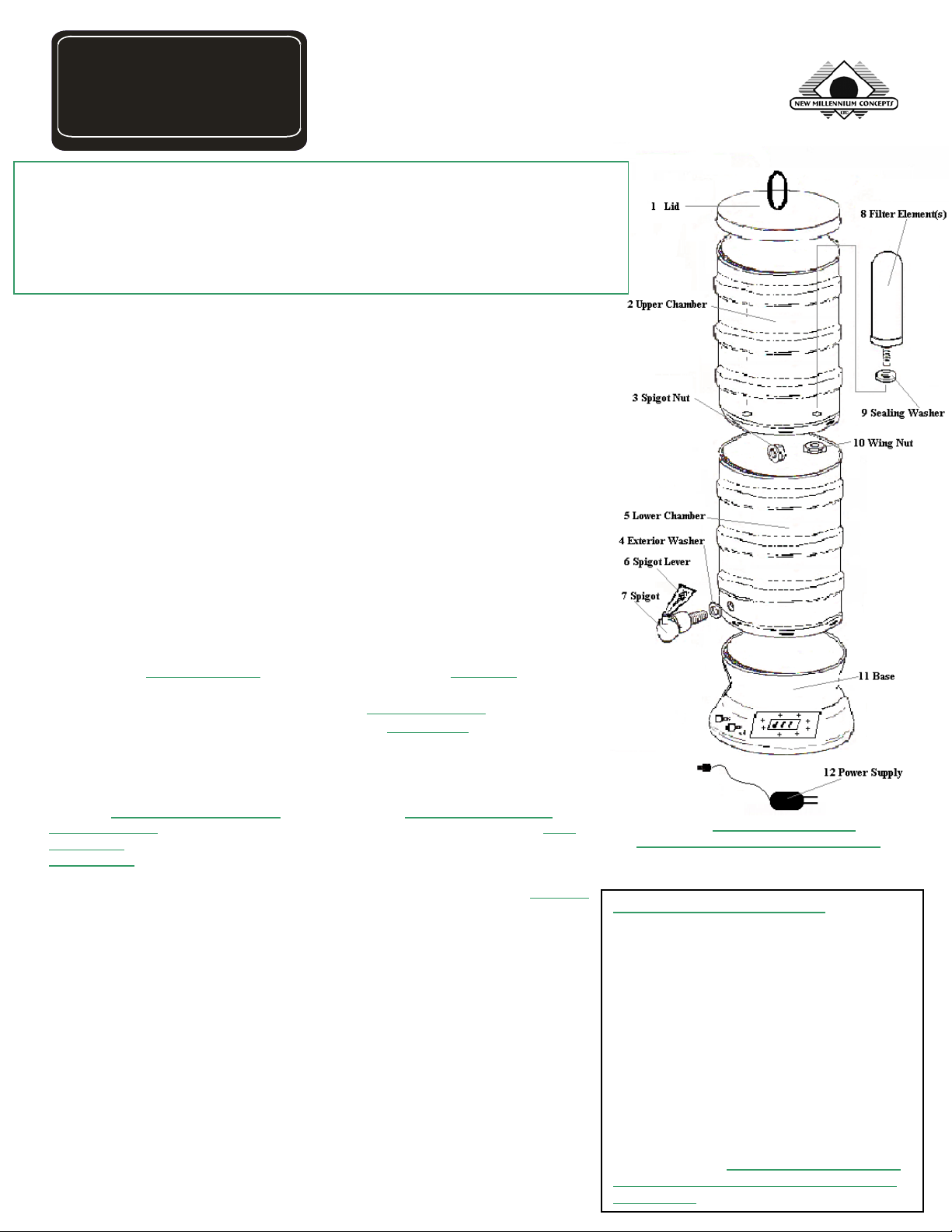 NEW MILLENNIUM CONCEPTS LTD.

1 Lid

8 Filter Element(s)

2 Upper Chamber

3 Spigot Nut

9 Sealing Washer

10 Wing Nut

5 Lower Chamber

4 Exterior Washer

6 Spigot Lever

7 Spigot

11 Base

12 Power Supply